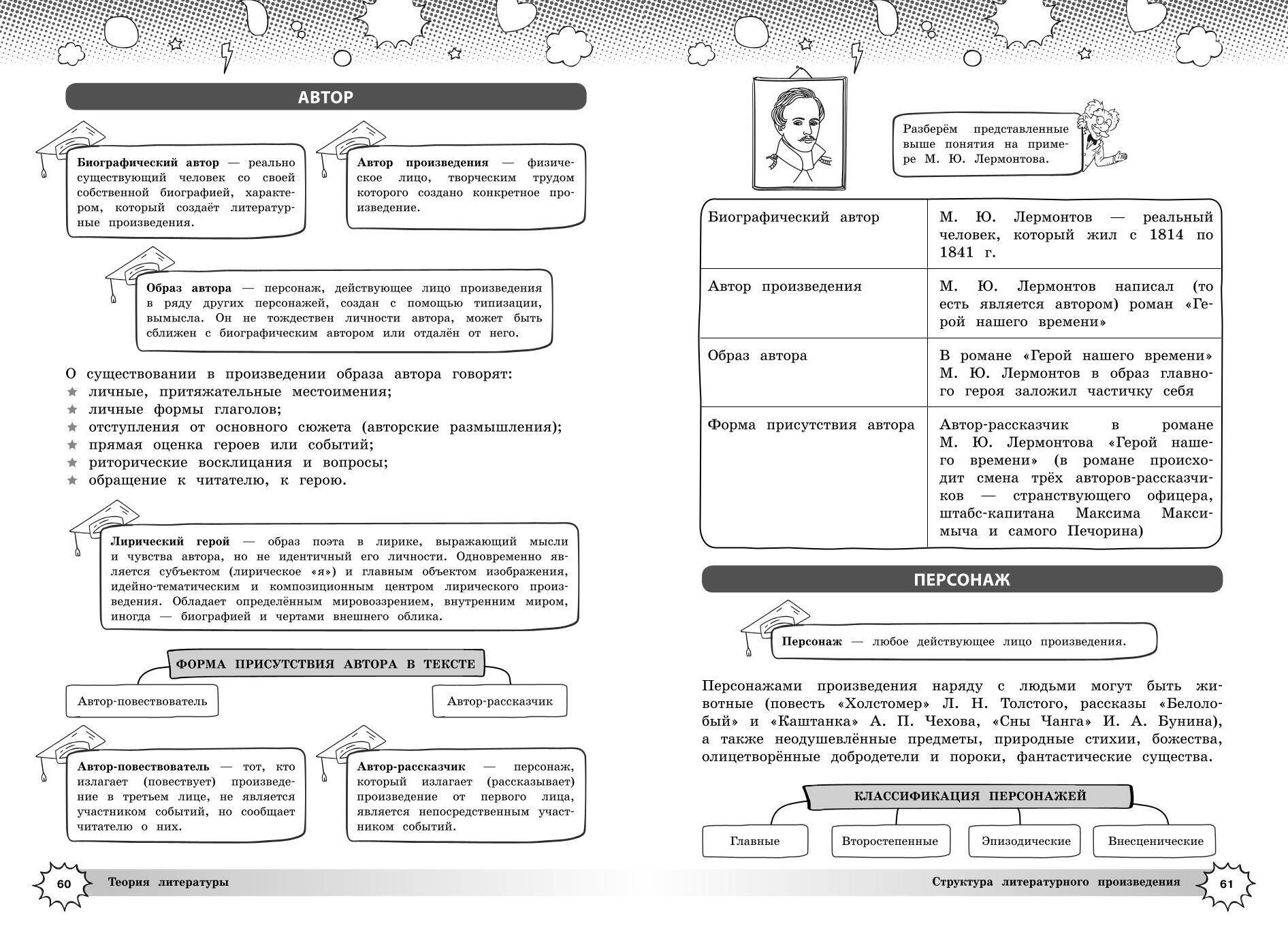 АВТОР

Биографический автор — реально существующий человек со своей собственной биографией, характером, который создаёт литературные произведения.

Автор произведения — физическое лицо, творческим трудом которого создано конкретное произведение.

Образ автора — персонаж, действующее лицо произведения в ряду других персонажей, создан с помощью типизации, вымысла. Он не тождествен личности автора, может быть сближен с биографическим автором или отдалён от него.

О существовании в произведении образа автора говорят:
★ личные, притяжательные местоимения;
★ личные формы глаголов;
★ отступления от основного сюжета (авторские размышления);
★ прямая оценка героев или событий;
★ риторические восклицания и вопросы;
★ обращение к читателю, к герою.

Лирический герой — образ поэта в лирике, выражающий мысли и чувства автора, но не идентичный его личности. Одновременно является субъектом (лирическое «я») и главным объектом изображения, идейно-тематическим и композиционным центром лирического произведения. Обладает определённым мировоззрением, внутренним миром, иногда — биографией и чертами внешнего облика.

ФОРМА ПРИСУТСТВИЯ АВТОРА В ТЕКСТЕ

Автор-повествователь

Автор-рассказчик

Автор-повествователь — тот, кто излагает (повествует) произведение в третьем лице, не является участником событий, но сообщает читателю о них.

Автор-рассказчик — персонаж, который излагает (рассказывает) произведение от первого лица, является непосредственным участником событий.

60 Теория литературы

Разберём представленные выше понятия на примере М. Ю. Лермонтова.

| Биографический автор | М. Ю. Лермонтов — реальный человек, который жил с 1814 по 1841 г. |
|---|---|
| Автор произведения | М. Ю. Лермонтов написал (то есть является автором) роман «Герой нашего времени» |
| Образ автора | В романе «Герой нашего времени» М. Ю. Лермонтов в образ главного героя заложил частичку себя |
| Форма присутствия автора | Автор-рассказчик в романе М. Ю. Лермонтова «Герой нашего времени» (в романе происходит смена трёх авторов-рассказчиков — странствующего офицера, штабс-капитана Максима Максимыча и самого Печорина) |

ПЕРСОНАЖ

Персонаж — любое действующее лицо произведения.

Персонажами произведения наряду с людьми могут быть животные (повесть «Холстомер» Л. Н. Толстого, рассказы «Белолобый» и «Каштанка» А. П. Чехова, «Сны Чанга» И. А. Бунина), а также неодушевлённые предметы, природные стихии, божества, олицетворённые добродетели и пороки, фантастические существа.

КЛАССИФИКАЦИЯ ПЕРСОНАЖЕЙ

Главные

Второстепенные

Эпизодические

Внесценические

Структура литературного произведения 61